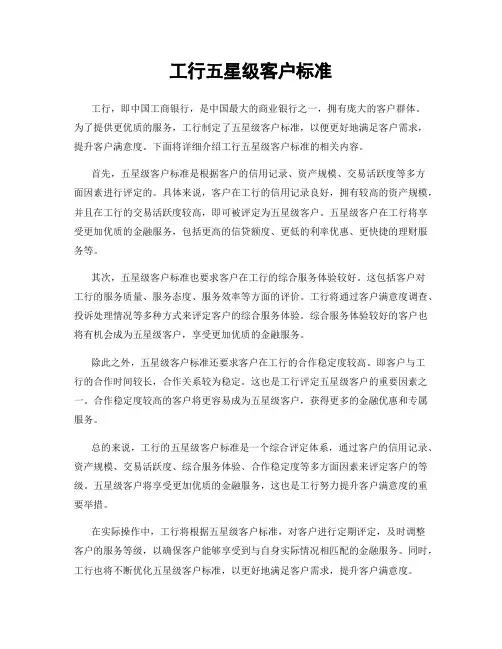 工行五星级客户标准

工行，即中国工商银行，是中国最大的商业银行之一，拥有庞大的客户群体。为了提供更优质的服务，工行制定了五星级客户标准，以便更好地满足客户需求，提升客户满意度。下面将详细介绍工行五星级客户标准的相关内容。

首先，五星级客户标准是根据客户的信用记录、资产规模、交易活跃度等多方面因素进行评定的。具体来说，客户在工行的信用记录良好，拥有较高的资产规模，并且在工行的交易活跃度较高，即可被评定为五星级客户。五星级客户在工行将享受更加优质的金融服务，包括更高的信贷额度、更低的利率优惠、更快捷的理财服务等。

其次，五星级客户标准也要求客户在工行的综合服务体验较好。这包括客户对工行的服务质量、服务态度、服务效率等方面的评价。工行将通过客户满意度调查、投诉处理情况等多种方式来评定客户的综合服务体验。综合服务体验较好的客户也将有机会成为五星级客户，享受更加优质的金融服务。

除此之外，五星级客户标准还要求客户在工行的合作稳定度较高。即客户与工行的合作时间较长，合作关系较为稳定。这也是工行评定五星级客户的重要因素之一。合作稳定度较高的客户将更容易成为五星级客户，获得更多的金融优惠和专属服务。

总的来说，工行的五星级客户标准是一个综合评定体系，通过客户的信用记录、资产规模、交易活跃度、综合服务体验、合作稳定度等多方面因素来评定客户的等级。五星级客户将享受更加优质的金融服务，这也是工行努力提升客户满意度的重要举措。

在实际操作中，工行将根据五星级客户标准，对客户进行定期评定，及时调整客户的服务等级，以确保客户能够享受到与自身实际情况相匹配的金融服务。同时，工行也将不断优化五星级客户标准，以更好地满足客户需求，提升客户满意度。